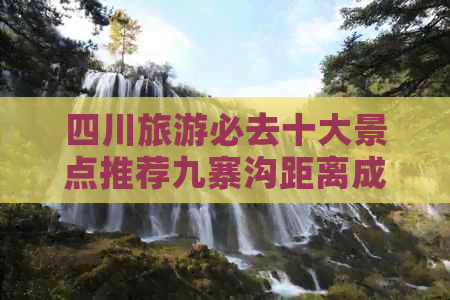 四川旅游必去十大景点推荐九寨沟距离成